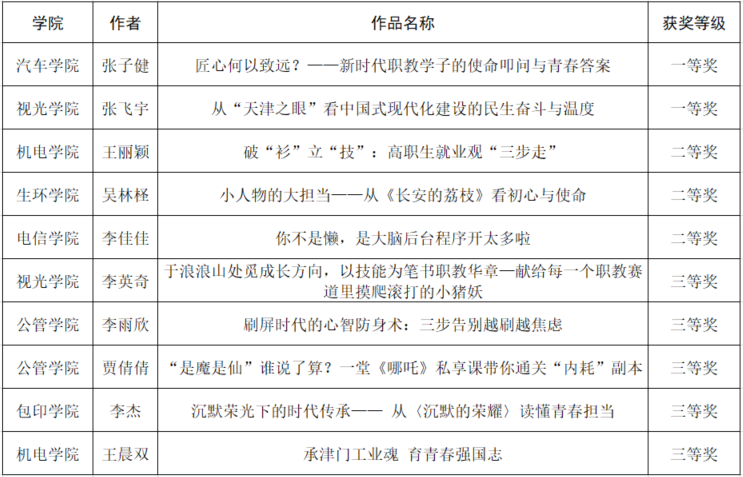 | 学院 | 作者 | 作品名称 | 获奖等级 |
|---|---|---|---|
| 汽车学院 | 张子健 | 匠心何以致远？——新时代职教学子的使命叩问与青春答案 | 一等奖 |
| 视光学院 | 张飞宇 | 从“天津之眼”看中国式现代化建设的民生奋斗与温度 | 一等奖 |
| 机电学院 | 王丽颖 | 破“衫”立“技”：高职生就业观“三步走” | 二等奖 |
| 生环学院 | 吴林柽 | 小人物的大担当——从《长安的荔枝》看初心与使命 | 二等奖 |
| 电信学院 | 李佳佳 | 你不是懒，是大脑后台程序开太多啦 | 二等奖 |
| 视光学院 | 李英奇 | 于浪浪山处觅成长方向，以技能为笔书职教华章—献给每一个职教赛道里摸爬滚打的小猪妖 | 三等奖 |
| 公管学院 | 李雨欣 | 刷屏时代的心智防身术：三步告别越刷越焦虑 | 三等奖 |
| 公管学院 | 贾倩倩 | “是魔是仙”谁说了算？一堂《哪吒》私享课带你通关“内耗”副本 | 三等奖 |
| 包印学院 | 李杰 | 沉默荣光下的时代传承—— 从〈沉默的荣耀〉读懂青春担当 | 三等奖 |
| 机电学院 | 王晨双 | 承津门工业魂 育青春强国志 | 三等奖 |